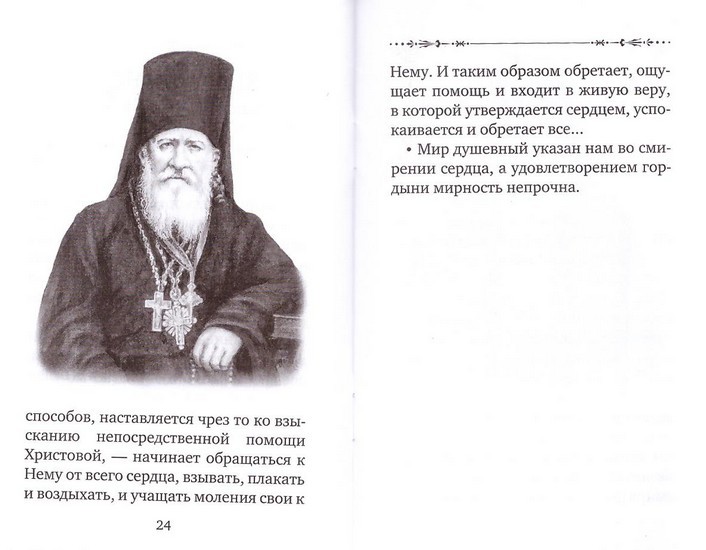 способов, наставляется чрез то ко взысканию непосредственной помощи Христовой, — начинает обращаться к Нему от всего сердца, взывать, плакать и воздыхать, и учащать моления свои к

24

Нему. И таким образом обретает, ощущает помощь и входит в живую веру, в которой утверждается сердцем, успокаивается и обретает все...

• Мир душевный указан нам во смирении сердца, а удовлетворением гордыни мирность непрочна.